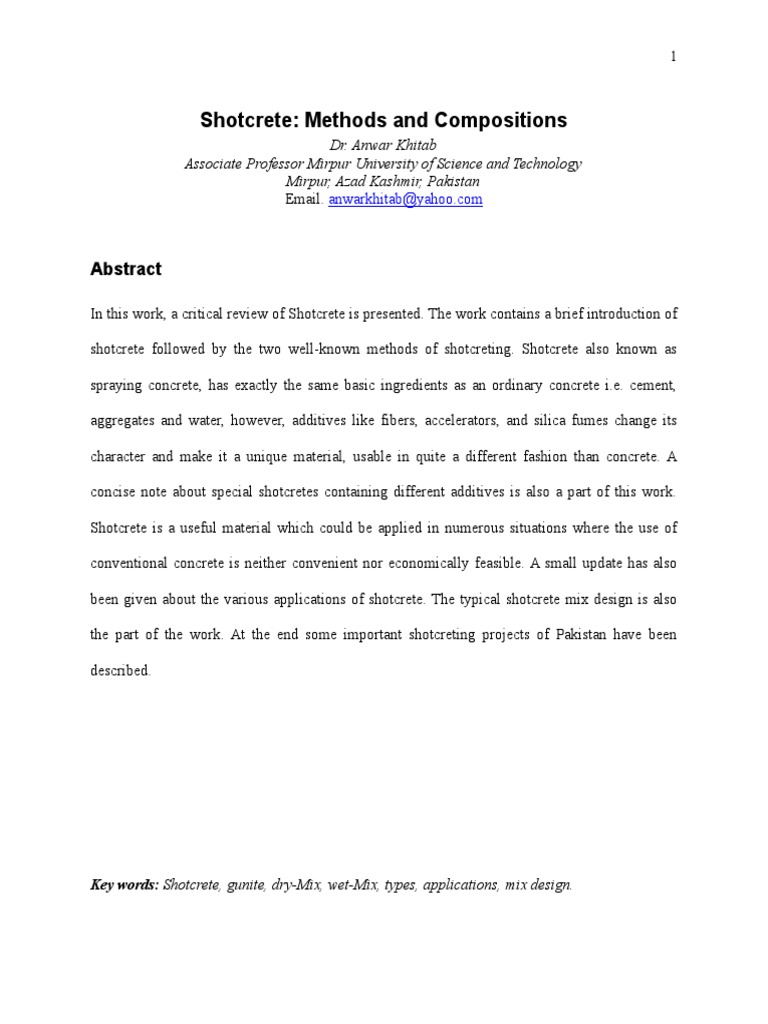 1

Shotcrete: Methods and Compositions

Dr. Anwar Khitab
Associate Professor Mirpur University of Science and Technology
Mirpur, Azad Kashmir, Pakistan
Email. anwarkhitab@yahoo.com

Abstract

In this work, a critical review of Shotcrete is presented. The work contains a brief introduction of shotcrete followed by the two well-known methods of shotcreting. Shotcrete also known as spraying concrete, has exactly the same basic ingredients as an ordinary concrete i.e. cement, aggregates and water, however, additives like fibers, accelerators, and silica fumes change its character and make it a unique material, usable in quite a different fashion than concrete. A concise note about special shotcretes containing different additives is also a part of this work. Shotcrete is a useful material which could be applied in numerous situations where the use of conventional concrete is neither convenient nor economically feasible. A small update has also been given about the various applications of shotcrete. The typical shotcrete mix design is also the part of the work. At the end some important shotcreting projects of Pakistan have been described.

Key words: Shotcrete, gunite, dry-Mix, wet-Mix, types, applications, mix design.